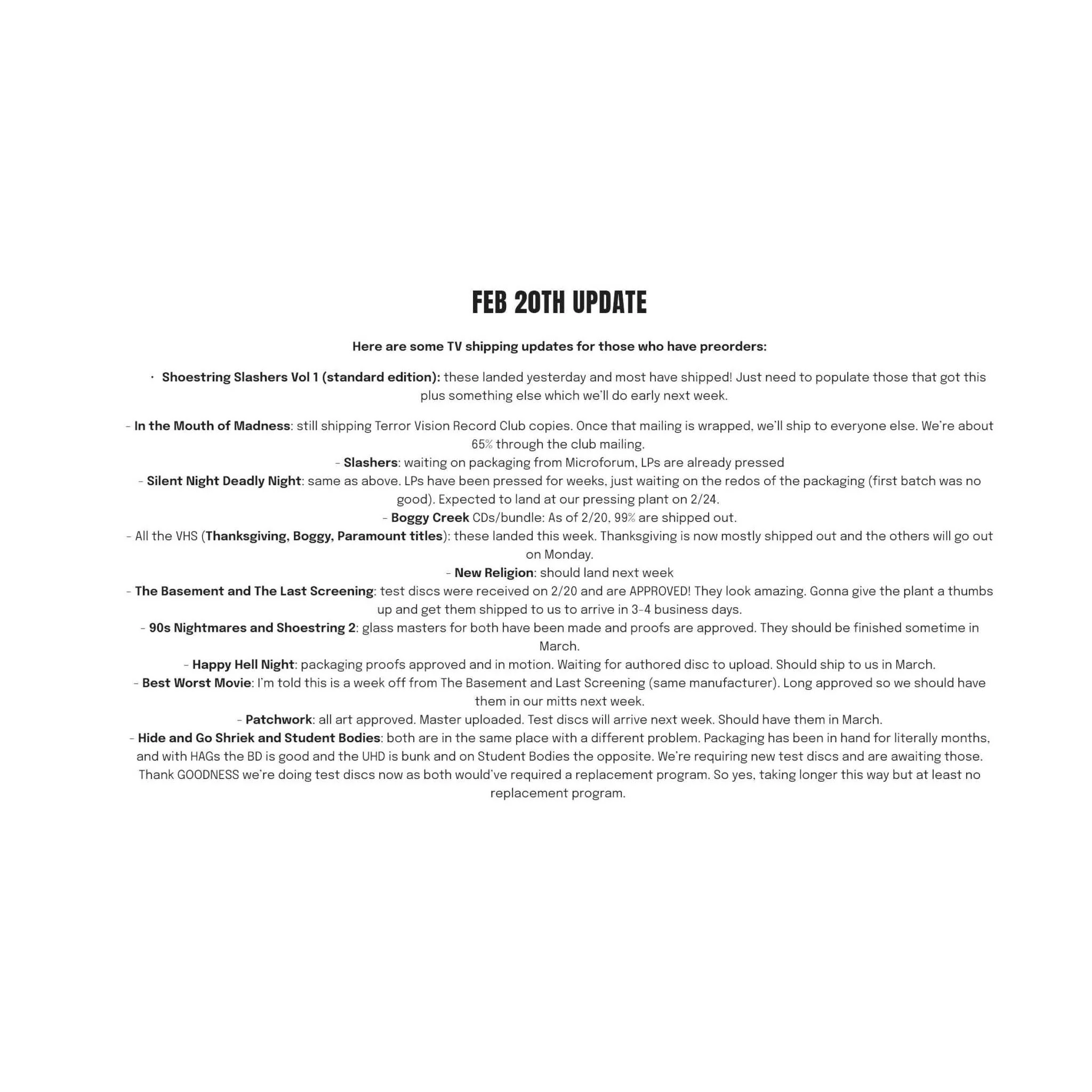 FEB 20TH UPDATE

Here are some TV shipping updates for those who have preorders:

• Shoestring Slashers Vol 1 (standard edition): these landed yesterday and most have shipped! Just need to populate those that got this plus something else which we'll do early next week.

- In the Mouth of Madness: still shipping Terror Vision Record Club copies. Once that mailing is wrapped, we'll ship to everyone else. We're about 65% through the club mailing.
- Slashers: waiting on packaging from Microforum, LPs are already pressed
- Silent Night Deadly Night: same as above. LPs have been pressed for weeks, just waiting on the redos of the packaging (first batch was no good). Expected to land at our pressing plant on 2/24.
- Boggy Creek CDs/bundle: As of 2/20, 99% are shipped out.
- All the VHS (Thanksgiving, Boggy, Paramount titles): these landed this week. Thanksgiving is now mostly shipped out and the others will go out on Monday.
- New Religion: should land next week
- The Basement and The Last Screening: test discs were received on 2/20 and are APPROVED! They look amazing. Gonna give the plant a thumbs up and get them shipped to us to arrive in 3-4 business days.
- 90s Nightmares and Shoestring 2: glass masters for both have been made and proofs are approved. They should be finished sometime in March.
- Happy Hell Night: packaging proofs approved and in motion. Waiting for authored disc to upload. Should ship to us in March.
- Best Worst Movie: I'm told this is a week off from The Basement and Last Screening (same manufacturer). Long approved so we should have them in our mitts next week.
- Patchwork: all art approved. Master uploaded. Test discs will arrive next week. Should have them in March.
- Hide and Go Shriek and Student Bodies: both are in the same place with a different problem. Packaging has been in hand for literally months, and with HAGs the BD is good and the UHD is bunk and on Student Bodies the opposite. We're requiring new test discs and are awaiting those. Thank GOODNESS we're doing test discs now as both would've required a replacement program. So yes, taking longer this way but at least no replacement program.